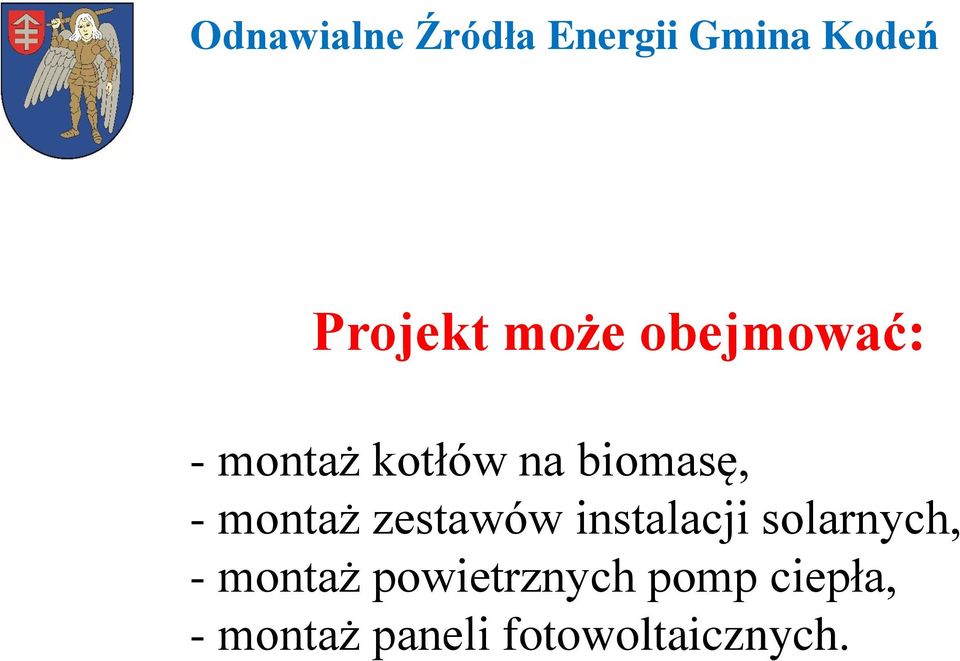 Odnawialne Źródła Energii Gmina Kodeń

Projekt może obejmować:

- montaż kotłów na biomasę,
- montaż zestawów instalacji solarnych,
- montaż powietrznych pomp ciepła,
- montaż paneli fotowoltaicznych.